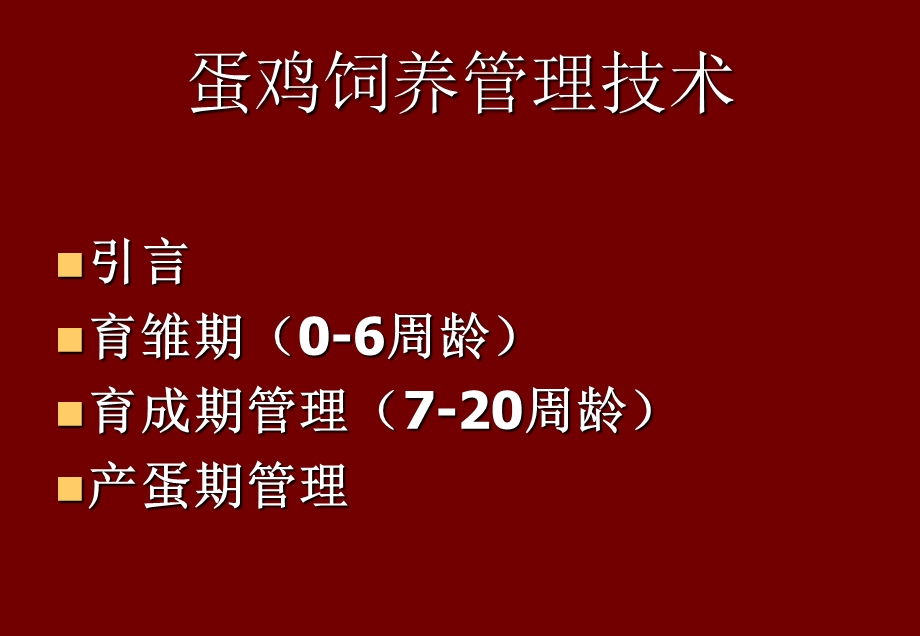 蛋鸡饲养管理技术

引言

育雏期（0-6周龄）

育成期管理（7-20周龄）

产蛋期管理